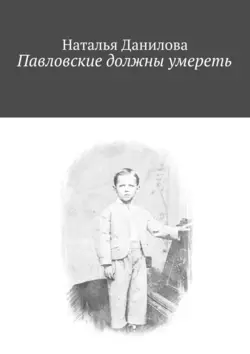 Наталья Данилова
Павловские должны умереть